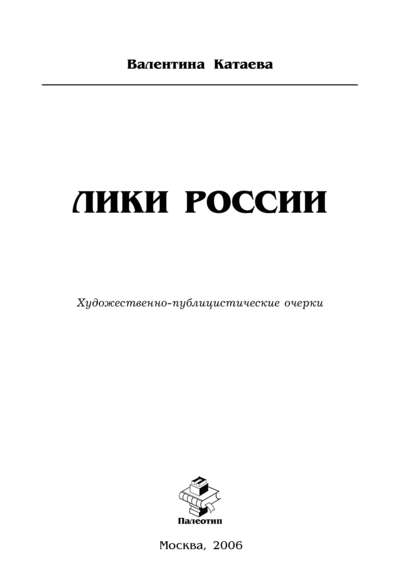 Валентина Катаева

ЛИКИ РОССИИ

Художественно-публицистические очерки

Палеотип

Москва, 2006